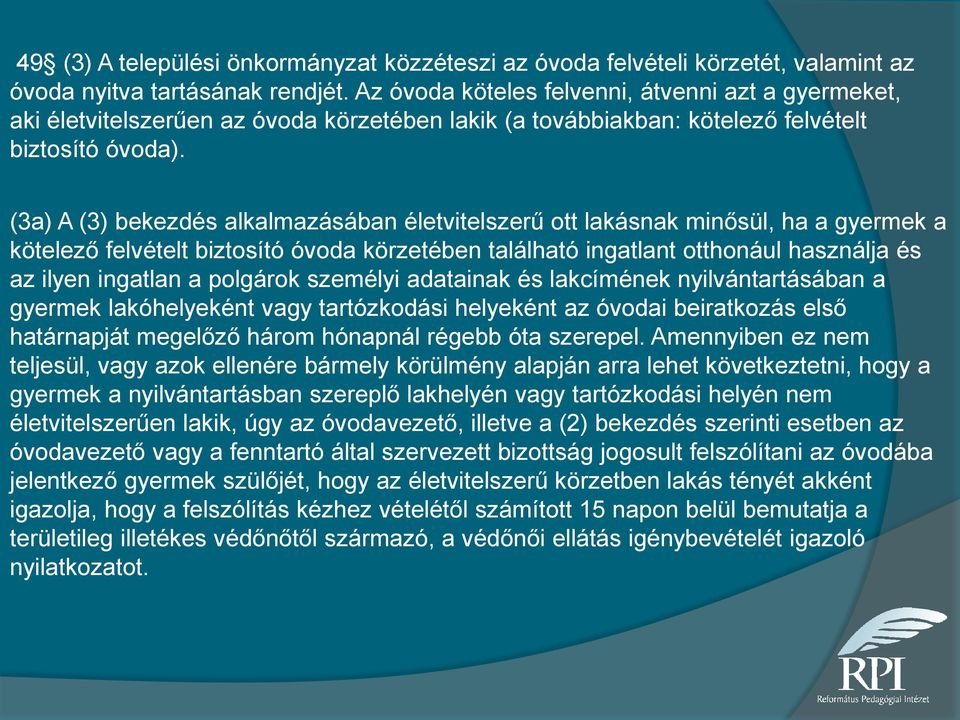 49§ (3) A települési önkormányzat közzéteszi az óvoda felvételi körzetét, valamint az óvoda nyitva tartásának rendjét. Az óvoda köteles felvenni, átvenni azt a gyermeket, aki életvitelszerűen az óvoda körzetében lakik (a továbbiakban: kötelező felvételt biztosító óvoda).

(3a) A (3) bekezdés alkalmazásában életvitelszerű ott lakásnak minősül, ha a gyermek a kötelező felvételt biztosító óvoda körzetében található ingatlant otthonául használja és az ilyen ingatlan a polgárok személyi adatainak és lakcímének nyilvántartásában a gyermek lakóhelyeként vagy tartózkodási helyeként az óvodai beiratkozás első határnapját megelőző három hónapnál régebb óta szerepel. Amennyiben ez nem teljesül, vagy azok ellenére bármely körülmény alapján arra lehet következtetni, hogy a gyermek a nyilvántartásban szereplő lakhelyén vagy tartózkodási helyén nem életvitelszerűen lakik, úgy az óvodavezető, illetve a (2) bekezdés szerinti esetben az óvodavezető vagy a fenntartó által szervezett bizottság jogosult felszólítani az óvodába jelentkező gyermek szülőjét, hogy az életvitelszerű körzetben lakás tényét akként igazolja, hogy a felszólítás kézhez vételétől számított 15 napon belül bemutatja a területileg illetékes védőnőtől származó, a védőnői ellátás igénybevételét igazoló nyilatkozatot.

RPI
Református Pedagógiai Intézet